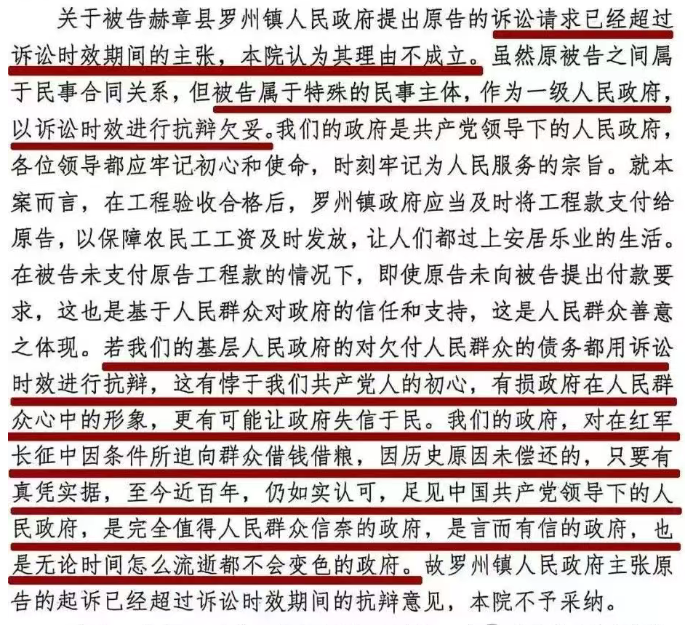 关于被告赫章县罗州镇人民政府提出原告的诉讼请求已经超过诉讼时效期间的主张，本院认为其理由不成立。虽然原被告之间属于民事合同关系，但被告属于特殊的民事主体，作为一级人民政府，以诉讼时效进行抗辩欠妥。我们的政府是共产党领导下的人民政府，各位领导都应牢记初心和使命，时刻牢记为人民服务的宗旨。就本案而言，在工程验收合格后，罗州镇政府应当及时将工程款支付给原告，以保障农民工工资及时发放，让人们都过上安居乐业的生活。在被告未支付原告工程款的情况下，即使原告未向被告提出付款要求，这也是基于人民群众对政府的信任和支持，这是人民群众善意之体现。若我们的基层人民政府的对欠付人民群众的债务都用诉讼时效进行抗辩，这有悖于我们共产党人的初心，有损政府在人民群众心中的形象，更有可能让政府失信于民。我们的政府，对在红军长征中因条件所迫向群众借钱借粮，因历史原因未偿还的，只要有真凭实据，至今近百年，仍如实认可，足见中国共产党领导下的人民政府，是完全值得人民群众信奈的政府，是言而有信的政府，也是无论时间怎么流逝都不会变色的政府。故罗州镇人民政府主张原告的起诉已经超过诉讼时效期间的抗辩意见，本院不予采纳。